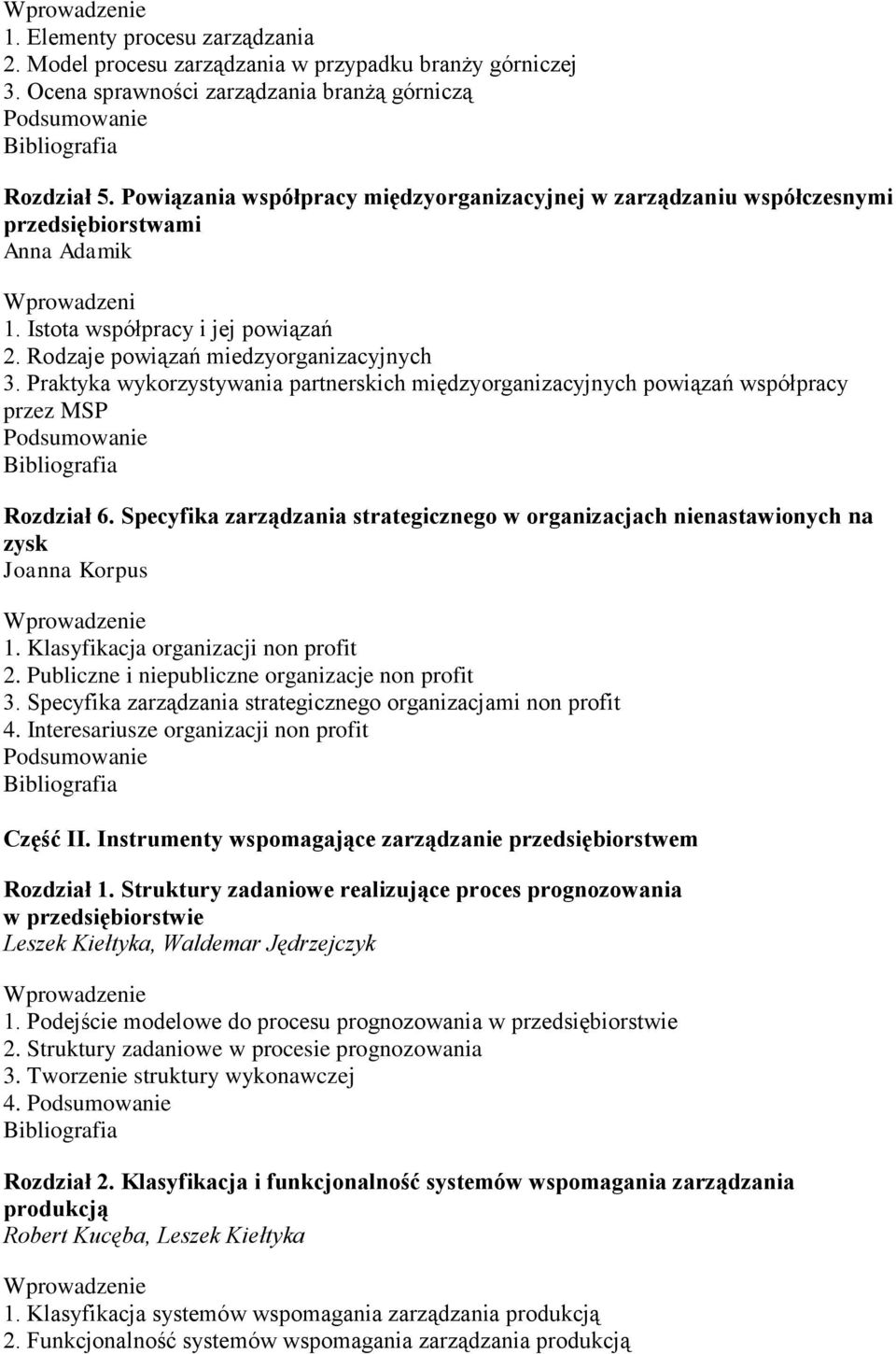 Wprowadzenie
1. Elementy procesu zarządzania
2. Model procesu zarządzania w przypadku branży górniczej
3. Ocena sprawności zarządzania branżą górniczą
Podsumowanie
Bibliografia

Rozdział 5. Powiązania współpracy międzyorganizacyjnej w zarządzaniu współczesnymi przedsiębiorstwami
Anna Adamik

Wprowadzeni
1. Istota współpracy i jej powiązań
2. Rodzaje powiązań miedzyorganizacyjnych
3. Praktyka wykorzystywania partnerskich międzyorganizacyjnych powiązań współpracy przez MSP
Podsumowanie
Bibliografia

Rozdział 6. Specyfika zarządzania strategicznego w organizacjach nienastawionych na zysk
Joanna Korpus

Wprowadzenie
1. Klasyfikacja organizacji non profit
2. Publiczne i niepubliczne organizacje non profit
3. Specyfika zarządzania strategicznego organizacjami non profit
4. Interesariusze organizacji non profit
Podsumowanie
Bibliografia

Część II. Instrumenty wspomagające zarządzanie przedsiębiorstwem

Rozdział 1. Struktury zadaniowe realizujące proces prognozowania w przedsiębiorstwie
Leszek Kiełtyka, Waldemar Jędrzejczyk

Wprowadzenie
1. Podejście modelowe do procesu prognozowania w przedsiębiorstwie
2. Struktury zadaniowe w procesie prognozowania
3. Tworzenie struktury wykonawczej
4. Podsumowanie
Bibliografia

Rozdział 2. Klasyfikacja i funkcjonalność systemów wspomagania zarządzania produkcją
Robert Kucęba, Leszek Kiełtyka

Wprowadzenie
1. Klasyfikacja systemów wspomagania zarządzania produkcją
2. Funkcjonalność systemów wspomagania zarządzania produkcją